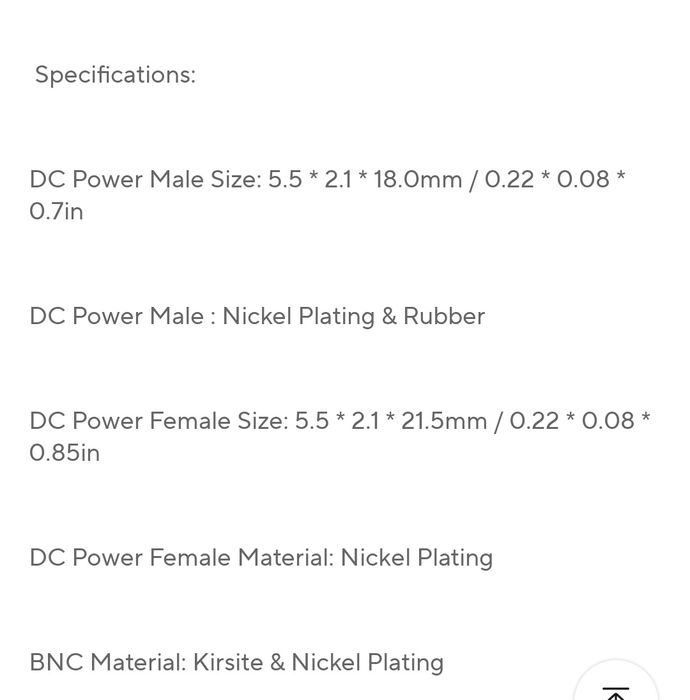 Specifications:

DC Power Male Size: 5.5 * 2.1 * 18.0mm / 0.22 * 0.08 * 0.7in

DC Power Male : Nickel Plating & Rubber

DC Power Female Size: 5.5 * 2.1 * 21.5mm / 0.22 * 0.08 * 0.85in

DC Power Female Material: Nickel Plating

BNC Material: Kirsite & Nickel Plating